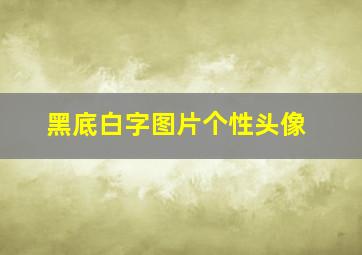 黑底白字图片个性头像